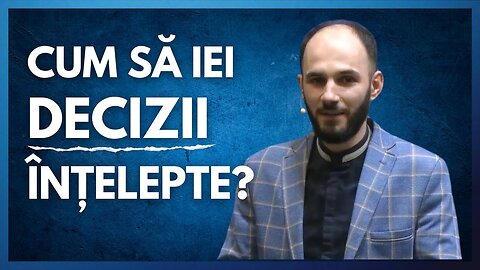 CUM SĂ IEI
DECIZII
ÎNȚELEPTE?